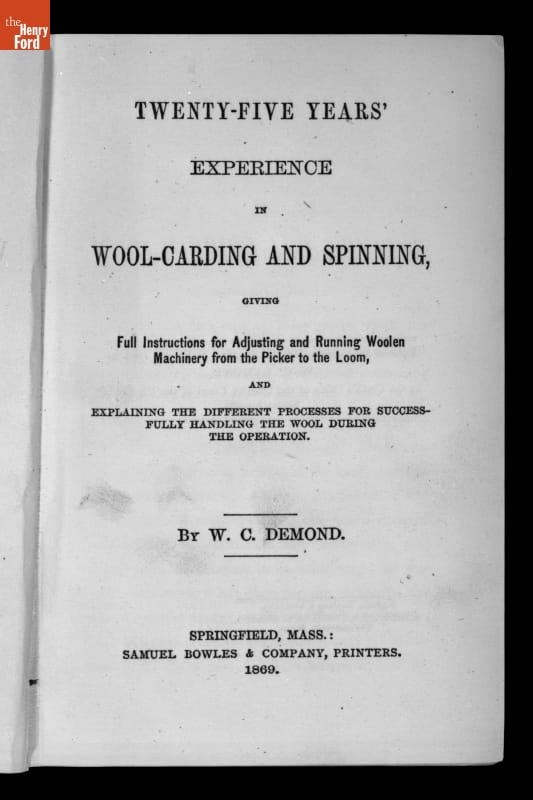 the Henry Ford

TWENTY-FIVE YEARS'

EXPERIENCE

IN

WOOL-CARDING AND SPINNING,

GIVING

Full Instructions for Adjusting and Running Woolen Machinery from the Picker to the Loom,

AND

EXPLAINING THE DIFFERENT PROCESSES FOR SUCCESSFULLY HANDLING THE WOOL DURING THE OPERATION.

BY W. C. DEMOND.

SPRINGFIELD, MASS.:
SAMUEL BOWLES & COMPANY, PRINTERS.
1869.